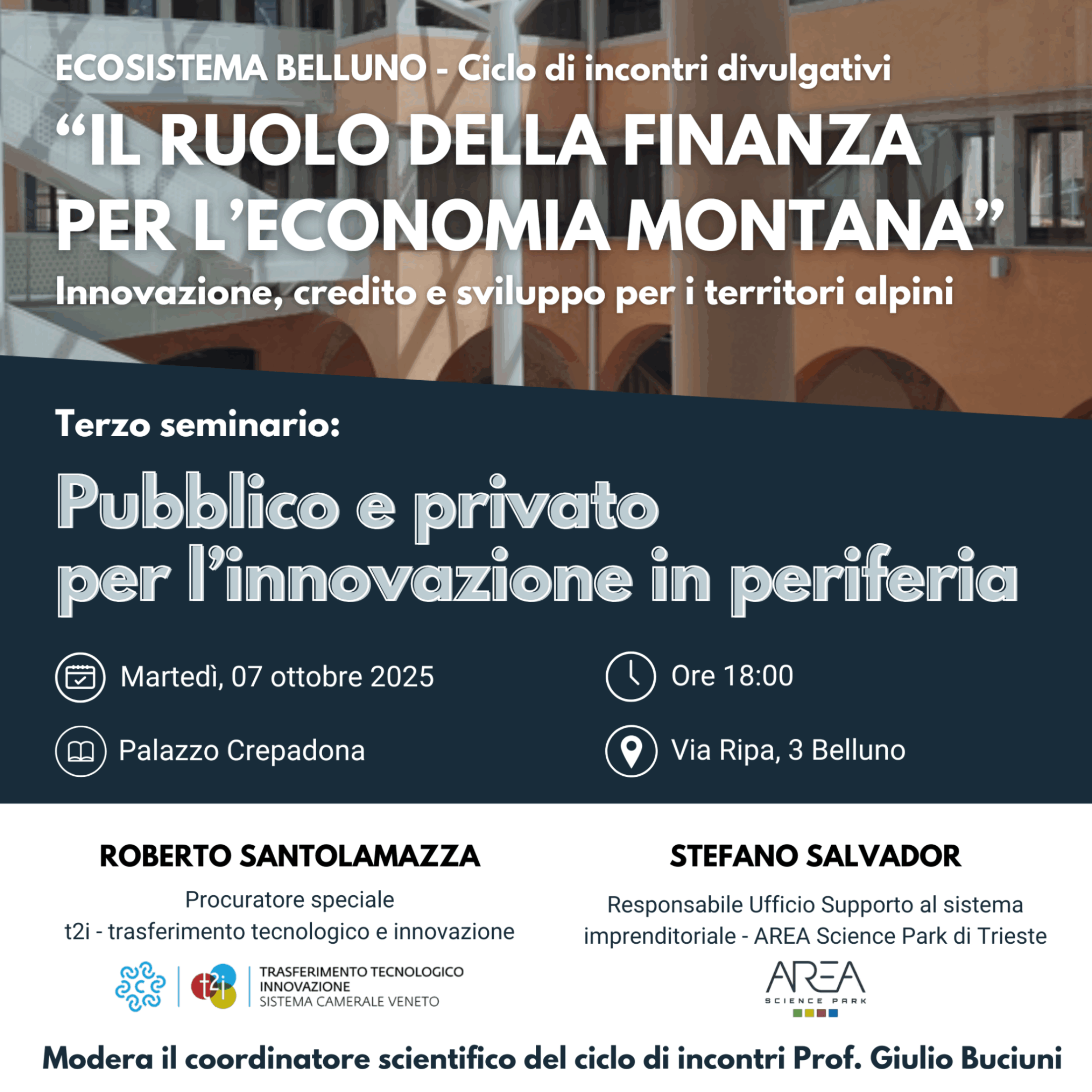 ECOSISTEMA BELLUNO - Ciclo di incontri divulgativi

“IL RUOLO DELLA FINANZA PER L’ECONOMIA MONTANA”

Innovazione, credito e sviluppo per i territori alpini

Terzo seminario:

Pubblico e privato per l’innovazione in periferia

Martedì, 07 ottobre 2025

Ore 18:00

Palazzo Crepadona

Via Ripa, 3 Belluno

ROBERTO SANTOLAMAZZA

Procuratore speciale
t2i - trasferimento tecnologico e innovazione

t2i TRASFERIMENTO TECNOLOGICO INNOVAZIONE SISTEMA CAMERALE VENETO

STEFANO SALVADOR

Responsabile Ufficio Supporto al sistema imprenditoriale - AREA Science Park di Trieste

AREA SCIENCE PARK

Modera il coordinatore scientifico del ciclo di incontri Prof. Giulio Buciuni